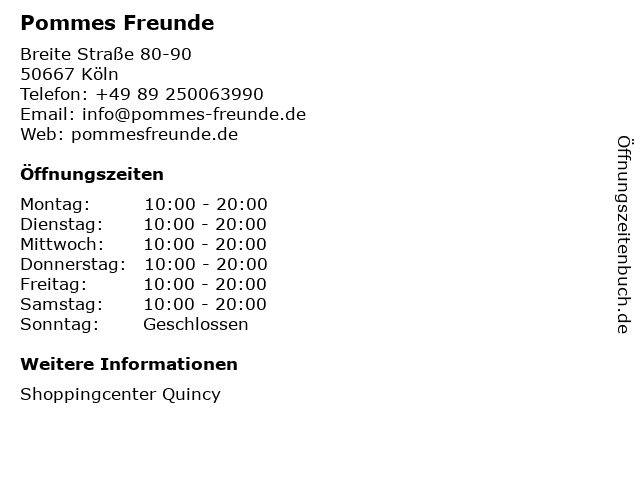 Pommes Freunde

Breite Straße 80-90
50667 Köln
Telefon: +49 89 250063990
Email: info@pommes-freunde.de
Web: pommesfreunde.de

Öffnungszeiten

Montag: 10:00 - 20:00
Dienstag: 10:00 - 20:00
Mittwoch: 10:00 - 20:00
Donnerstag: 10:00 - 20:00
Freitag: 10:00 - 20:00
Samstag: 10:00 - 20:00
Sonntag: Geschlossen

Weitere Informationen

Shoppingcenter Quincy

Öffnungszeitenbuch.de